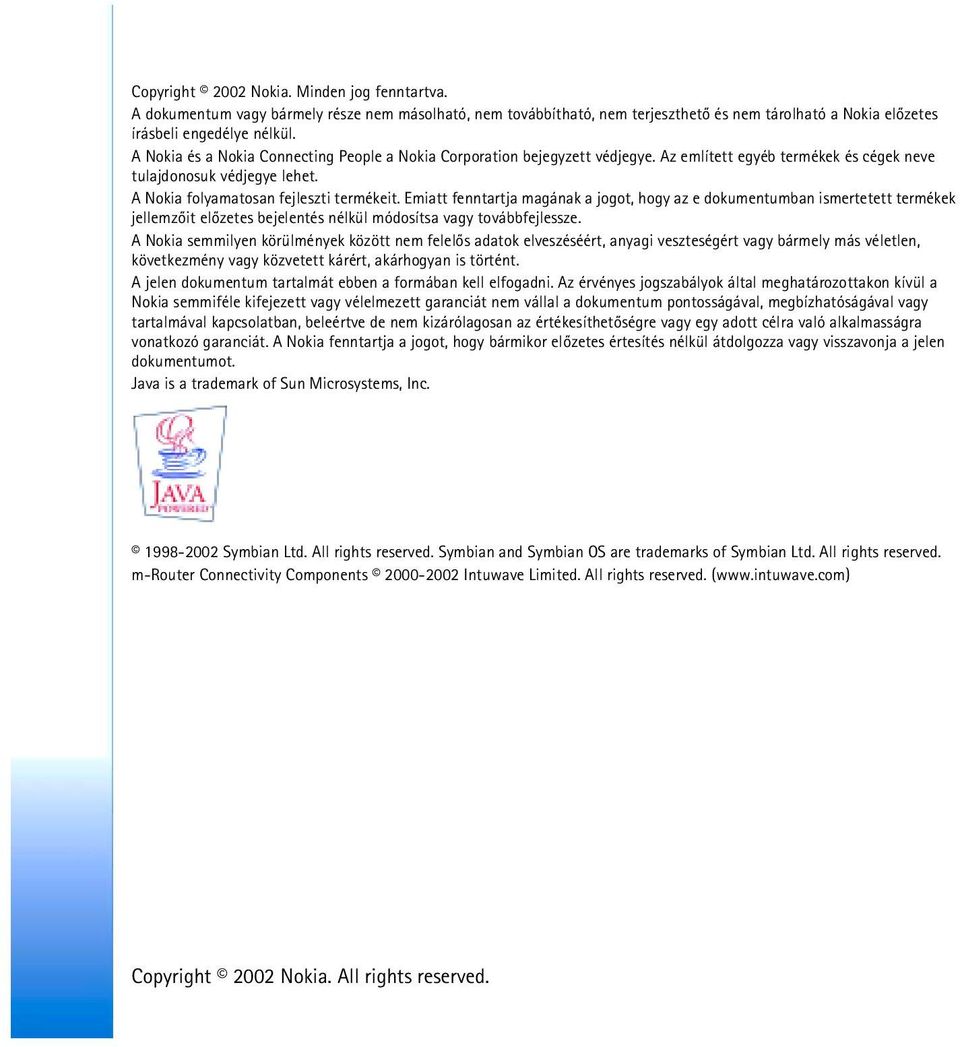 Copyright © 2002 Nokia. Minden jog fenntartva.
A dokumentum vagy bármely része nem másolható, nem továbbítható, nem terjeszthető és nem tárolható a Nokia előzetes írásbeli engedélye nélkül.
A Nokia és a Nokia Connecting People a Nokia Corporation bejegyzett védjegye. Az említett egyéb termékek és cégek neve tulajdonosuk védjegye lehet.
A Nokia folyamatosan fejleszti termékeit. Emiatt fenntartja magának a jogot, hogy az e dokumentumban ismertetett termékek jellemzőit előzetes bejelentés nélkül módosítsa vagy továbbfejlessze.
A Nokia semmilyen körülmények között nem felelős adatok elveszéséért, anyagi veszteségért vagy bármely más véletlen, következmény vagy közvetett kárért, akárhogyan is történt.
A jelen dokumentum tartalmát ebben a formában kell elfogadni. Az érvényes jogszabályok által meghatározottakon kívül a Nokia semmiféle kifejezett vagy vélelmezett garanciát nem vállal a dokumentum pontosságával, megbízhatóságával vagy tartalmával kapcsolatban, beleértve de nem kizárólagosan az értékesíthetőségre vagy egy adott célra való alkalmasságra vonatkozó garanciát. A Nokia fenntartja a jogot, hogy bármikor előzetes értesítés nélkül átdolgozza vagy visszavonja a jelen dokumentumot.
Java is a trademark of Sun Microsystems, Inc.

JAVA POWERED

© 1998-2002 Symbian Ltd. All rights reserved. Symbian and Symbian OS are trademarks of Symbian Ltd. All rights reserved.
m-Router Connectivity Components © 2000-2002 Intuwave Limited. All rights reserved. (www.intuwave.com)

Copyright © 2002 Nokia. All rights reserved.